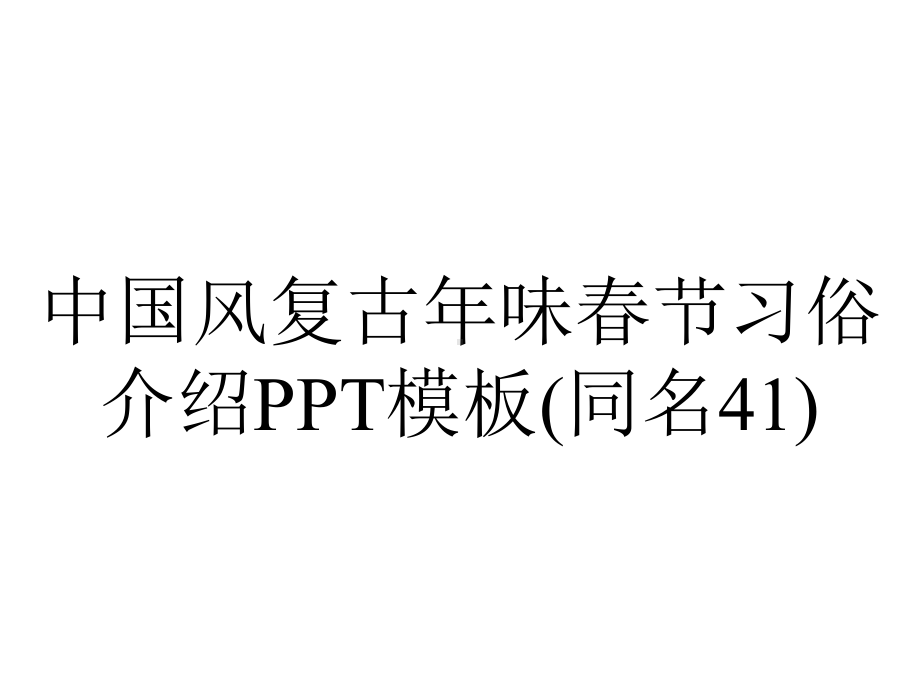 中国风复古年味春节习俗介绍PPT模板(同名41)